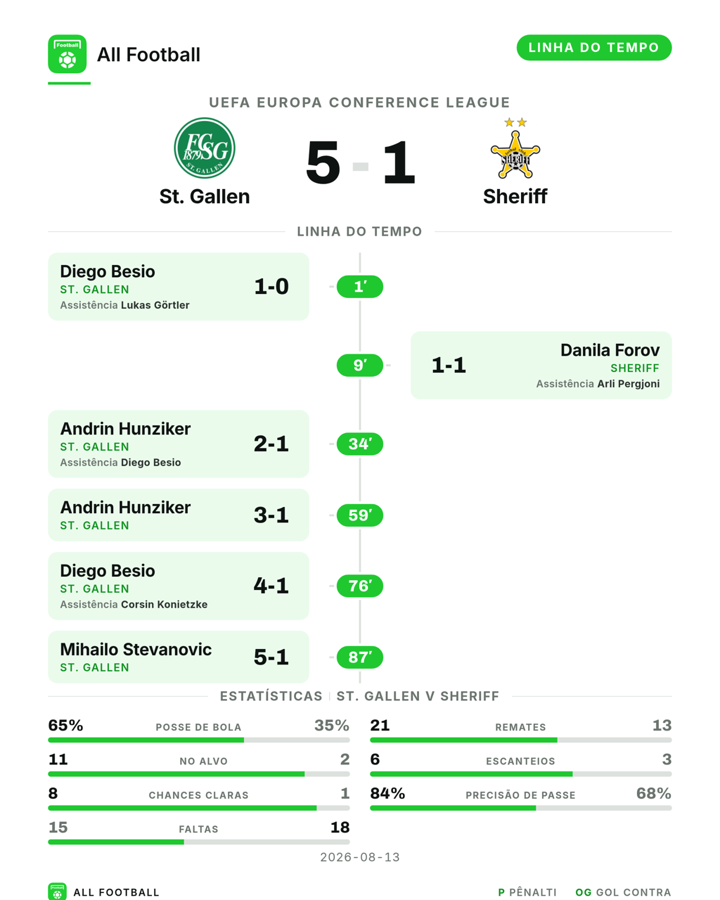 All Football

LINHA DO TEMPO

UEFA EUROPA CONFERENCE LEAGUE

St. Gallen

5 - 1

Sheriff

LINHA DO TEMPO

Diego Besio
ST. GALLEN
Assistência Lukas Görtler
1-0
1'

9'
1-1
Danila Forov
SHERIFF
Assistência Arli Pergjoni

Andrin Hunziker
ST. GALLEN
Assistência Diego Besio
2-1
34'

Andrin Hunziker
ST. GALLEN
3-1
59'

Diego Besio
ST. GALLEN
Assistência Corsin Konietzke
4-1
76'

Mihailo Stevanovic
ST. GALLEN
5-1
87'

ESTATÍSTICAS | ST. GALLEN V SHERIFF

65% POSSE DE BOLA 35%
11 NO ALVO 2
8 CHANCES CLARAS 1
15 FALTAS 18
21 REMATES 13
6 ESCANTEIOS 3
84% PRECISÃO DE PASSE 68%

2026-08-13

ALL FOOTBALL

P PÊNALTI OG GOL CONTRA